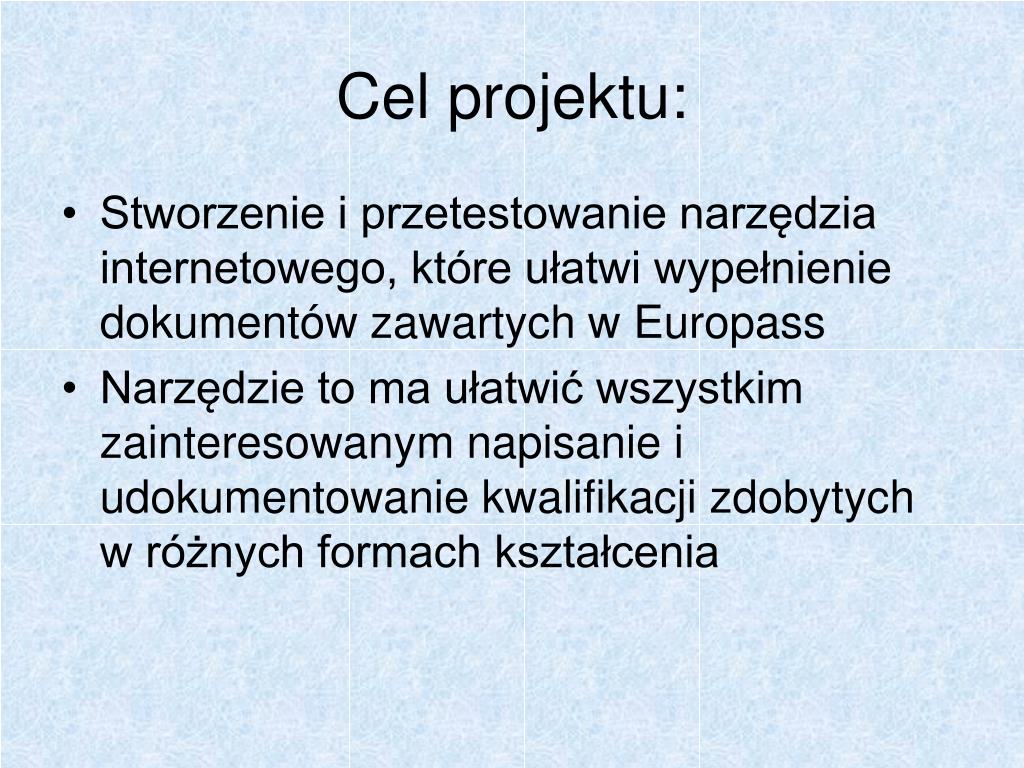 Cel projektu:

• Stworzenie i przetestowanie narzędzia internetowego, które ułatwi wypełnienie dokumentów zawartych w Europass
• Narzędzie to ma ułatwić wszystkim zainteresowanym napisanie i udokumentowanie kwalifikacji zdobytych w różnych formach kształcenia